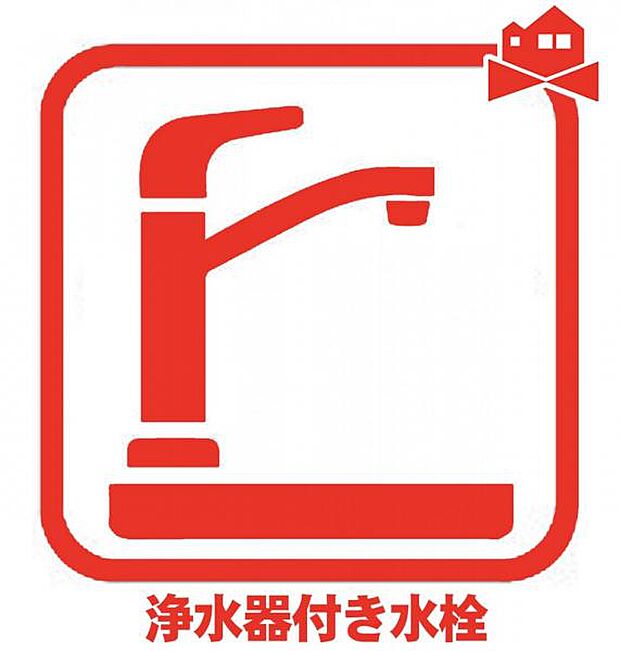 浄水器付き水栓